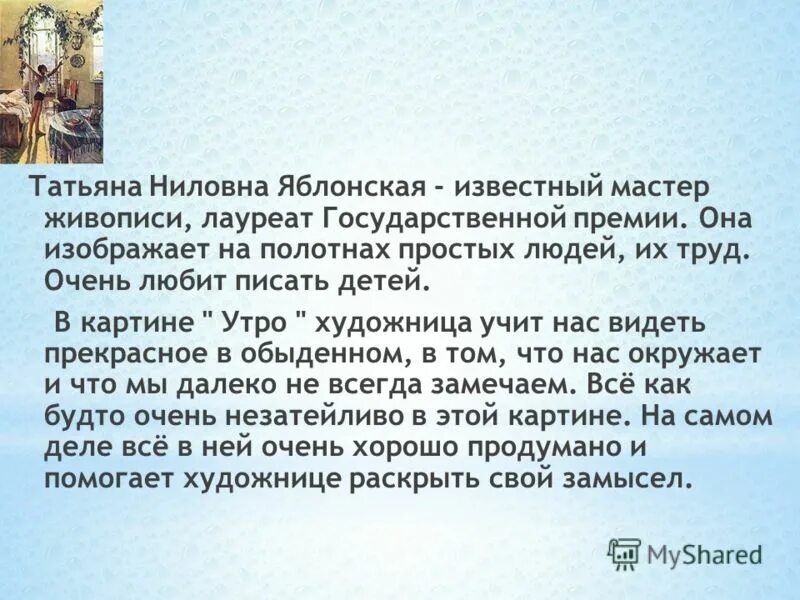 Татьяна Ниловна Яблонская - известный мастер живописи, лауреат Государственной премии. Она изображает на полотнах простых людей, их труд. Очень любит писать детей.

В картине " Утро " художница учит нас видеть прекрасное в обыденном, в том, что нас окружает и что мы далеко не всегда замечаем. Всё как будто очень незатейливо в этой картине. На самом деле всё в ней очень хорошо продумано и помогает художнице раскрыть свой замысел.

MyShared